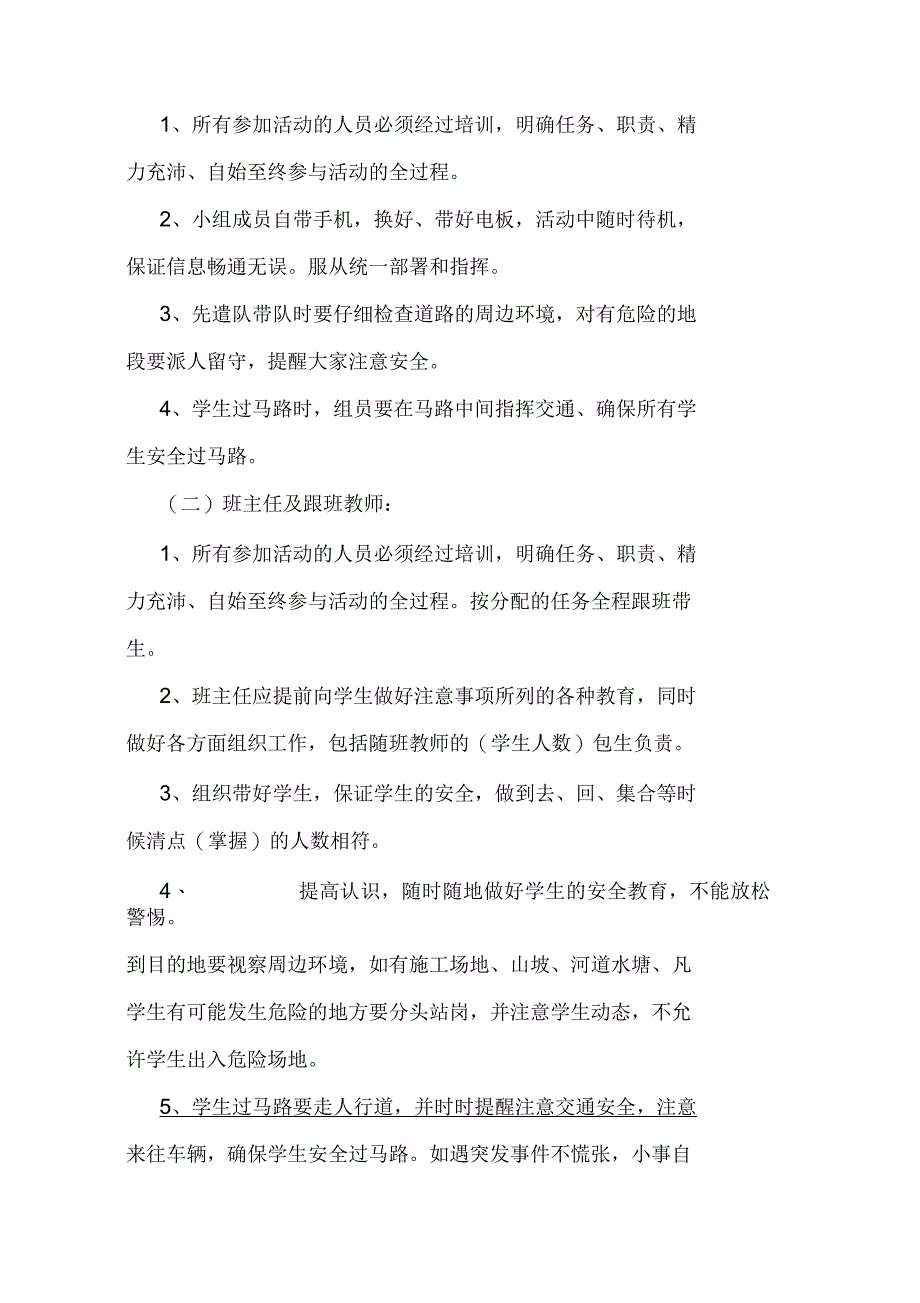 1、所有参加活动的人员必须经过培训，明确任务、职责、精力充沛、自始至终参与活动的全过程。

2、小组成员自带手机，换好、带好电板，活动中随时待机，保证信息畅通无误。服从统一部署和指挥。

3、先遣队带队时要仔细检查道路的周边环境，对有危险的地段要派人留守，提醒大家注意安全。

4、学生过马路时，组员要在马路中间指挥交通、确保所有学生安全过马路。

（二）班主任及跟班教师：

1、所有参加活动的人员必须经过培训，明确任务、职责、精力充沛、自始至终参与活动的全过程。按分配的任务全程跟班带生。

2、班主任应提前向学生做好注意事项所列的各种教育，同时做好各方面组织工作，包括随班教师的（学生人数）包生负责。

3、组织带好学生，保证学生的安全，做到去、回、集合等时候清点（掌握）的人数相符。

4、 提高认识，随时随地做好学生的安全教育，不能放松警惕。

到目的地要视察周边环境，如有施工场地、山坡、河道水塘、凡学生有可能发生危险的地方要分头站岗，并注意学生动态，不允许学生出入危险场地。

5、学生过马路要走人行道，并时时提醒注意交通安全，注意来往车辆，确保学生安全过马路。如遇突发事件不慌张，小事自